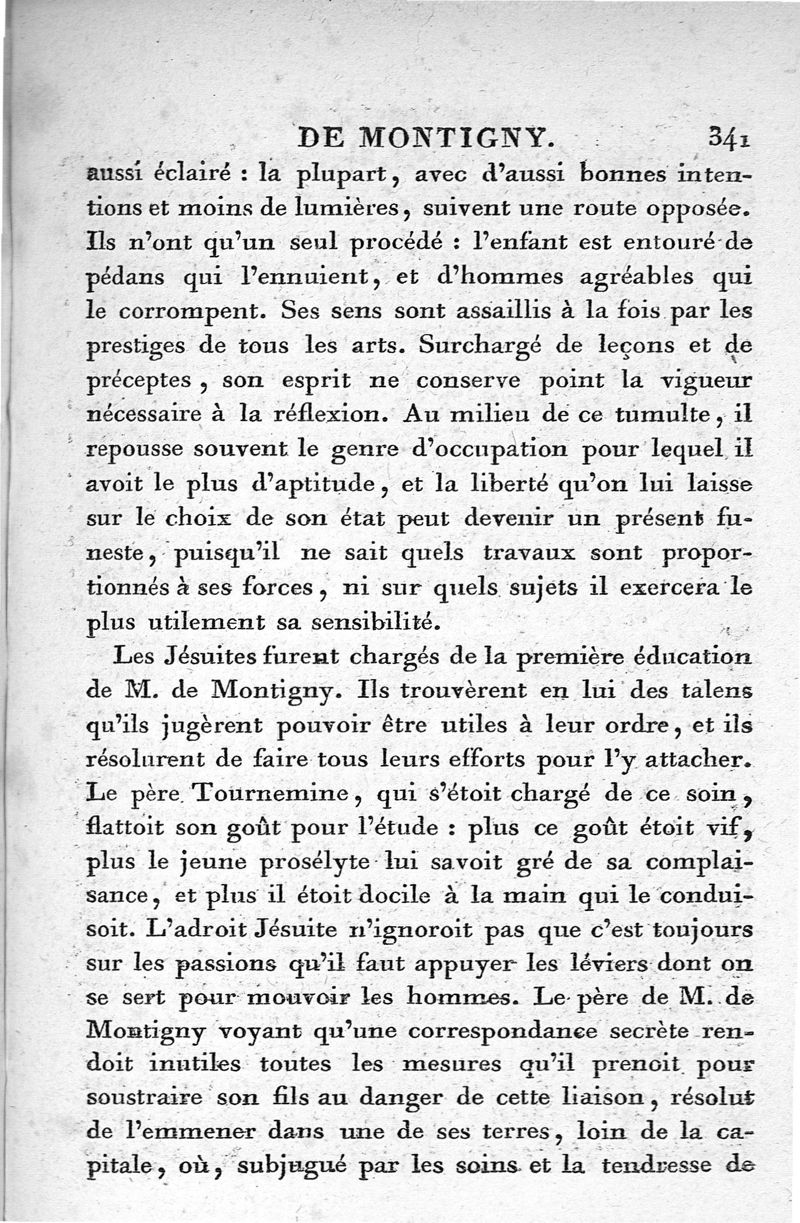 DE MONTIGNY. 341

aussi éclairé : la plupart, avec d'aussi bonnes intentions et moins de lumières, suivent une route opposée. Ils n'ont qu'un seul procédé : l'enfant est entouré de pédans qui l'ennuient, et d'hommes agréables qui le corrompent. Ses sens sont assaillis à la fois par les prestiges de tous les arts. Surchargé de leçons et de préceptes, son esprit ne conserve point la vigueur nécessaire à la réflexion. Au milieu de ce tumulte, il repousse souvent le genre d'occupation pour lequel il avoit le plus d'aptitude, et la liberté qu'on lui laisse sur le choix de son état peut devenir un présent funeste, puisqu'il ne sait quels travaux sont proportionnés à ses forces, ni sur quels sujets il exercera le plus utilement sa sensibilité.

Les Jésuites furent chargés de la première éducation de M. de Montigny. Ils trouvèrent en lui des talens qu'ils jugèrent pouvoir être utiles à leur ordre, et ils résolurent de faire tous leurs efforts pour l'y attacher. Le père Tournemine, qui s'étoit chargé de ce soin, flattoit son goût pour l'étude : plus ce goût étoit vif, plus le jeune prosélyte lui savoit gré de sa complaisance, et plus il étoit docile à la main qui le conduisoit. L'adroit Jésuite n'ignoroit pas que c'est toujours sur les passions qu'il faut appuyer les léviers dont on se sert pour mouvoir les hommes. Le père de M. de Montigny voyant qu'une correspondance secrète rendoit inutiles toutes les mesures qu'il prenoit pour soustraire son fils au danger de cette liaison, résolut de l'emmener dans une de ses terres, loin de la capitale, où, subjugué par les soins et la tendresse de